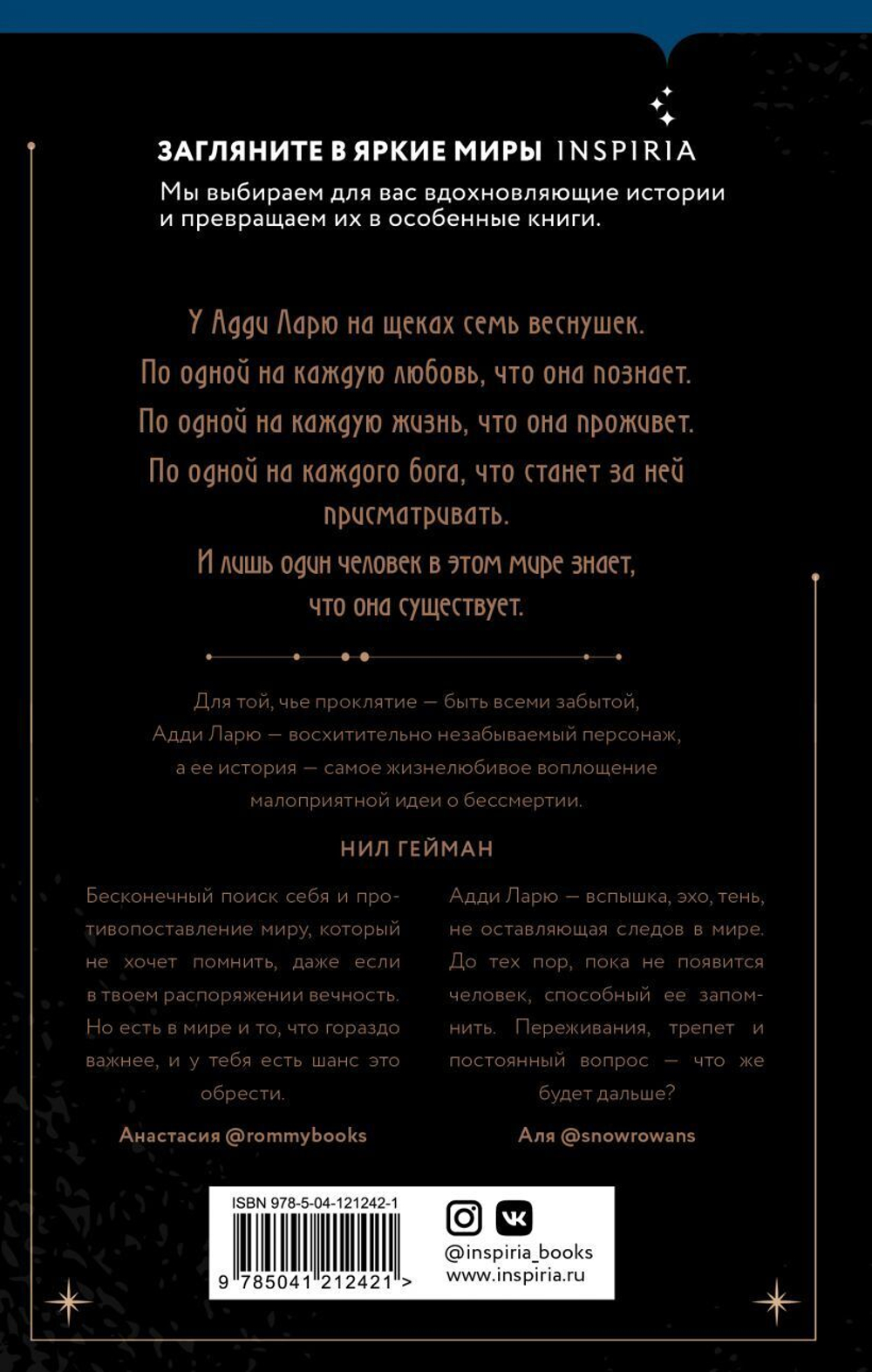 ЗАГЛЯНИТЕ В ЯРКИЕ МИРЫ INSPIRIA
Мы выбираем для вас вдохновляющие истории и превращаем их в особенные книги.

У Адди Ларю на щеках семь веснушек.
По одной на каждую любовь, что она познает.
По одной на каждую жизнь, что она проживет.
По одной на каждого бога, что станет за ней присматривать.
И лишь один человек в этом мире знает, что она существует.

Для той, чье проклятие — быть всеми забытой, Адди Ларю — восхитительно незабываемый персонаж, а ее история — самое жизнелюбивое воплощение малоприятной идеи о бессмертии.

НИЛ ГЕЙМАН

Бесконечный поиск себя и противопоставление миру, который не хочет помнить, даже если в твоем распоряжении вечность. Но есть в мире и то, что гораздо важнее, и у тебя есть шанс это обрести.

Анастасия @rommybooks

Адди Ларю — вспышка, эхо, тень, не оставляющая следов в мире. До тех пор, пока не появится человек, способный ее запомнить. Переживания, трепет и постоянный вопрос — что же будет дальше?

Аля @snowrowans

ISBN 978-5-04-121242-1
9 785041 212421 >

@inspiria_books
www.inspiria.ru